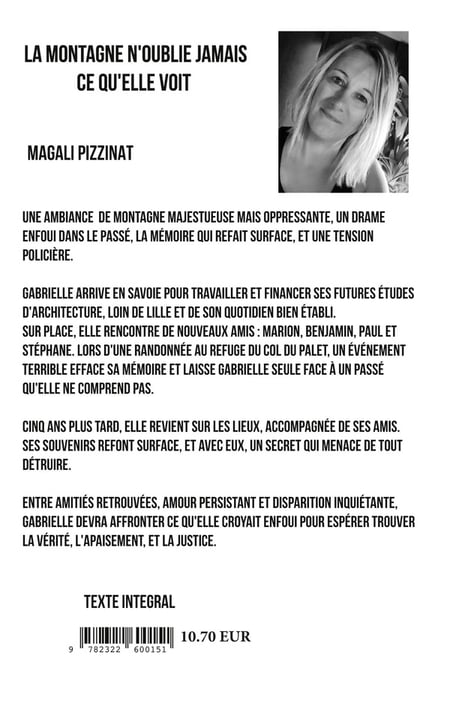 LA MONTAGNE N'OUBLIE JAMAIS CE QU'ELLE VOIT

MAGALI PIZZINAT

UNE AMBIANCE DE MONTAGNE MAJESTUEUSE MAIS OPPRESSANTE, UN DRAME ENFOUI DANS LE PASSÉ, LA MÉMOIRE QUI REFAIT SURFACE, ET UNE TENSION POLICIÈRE.

GABRIELLE ARRIVE EN SAVOIE POUR TRAVAILLER ET FINANCER SES FUTURES ÉTUDES D'ARCHITECTURE, LOIN DE LILLE ET DE SON QUOTIDIEN BIEN ÉTABLI.
SUR PLACE, ELLE RENCONTRE DE NOUVEAUX AMIS : MARION, BENJAMIN, PAUL ET STÉPHANE. LORS D'UNE RANDONNÉE AU REFUGE DU COL DU PALET, UN ÉVÉNEMENT TERRIBLE EFFACE SA MÉMOIRE ET LAISSE GABRIELLE SEULE FACE À UN PASSÉ QU'ELLE NE COMPREND PAS.

CINQ ANS PLUS TARD, ELLE REVIENT SUR LES LIEUX, ACCOMPAGNÉE DE SES AMIS. SES SOUVENIRS REFONT SURFACE, ET AVEC EUX, UN SECRET QUI MENACE DE TOUT DÉTRUIRE.

ENTRE AMITIÉS RETROUVÉES, AMOUR PERSISTANT ET DISPARITION INQUIÉTANTE, GABRIELLE DEVRA AFFRONTER CE QU'ELLE CROYAIT ENFOUI POUR ESPÉRER TROUVER LA VÉRITÉ, L'APAISEMENT, ET LA JUSTICE.

TEXTE INTEGRAL

9 782322 600151 10.70 EUR